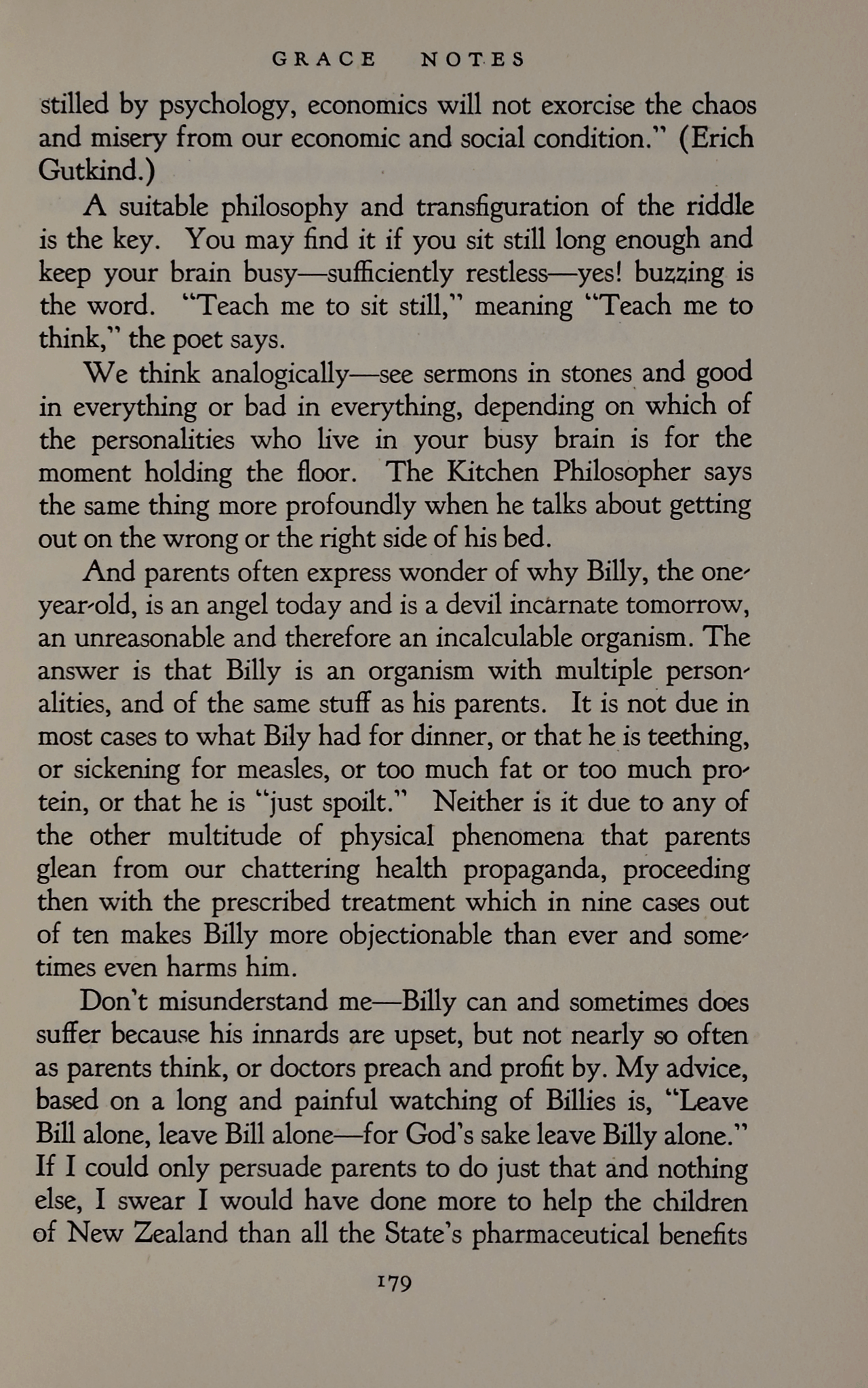 GRACE NOTES

stilled by psychology, economics will not exorcise the chaos and misery from our economic and social condition." (Erich Gutkind.)

A suitable philosophy and transfiguration of the riddle is the key. You may find it if you sit still long enough and keep your brain busy—sufficiently restless—yes! buzzing is the word. "Teach me to sit still," meaning "Teach me to think," the poet says.

We think analogically—see sermons in stones and good in everything or bad in everything, depending on which of the personalities who live in your busy brain is for the moment holding the floor. The Kitchen Philosopher says the same thing more profoundly when he talks about getting out on the wrong or the right side of his bed.

And parents often express wonder of why Billy, the one-year-old, is an angel today and is a devil incarnate tomorrow, an unreasonable and therefore an incalculable organism. The answer is that Billy is an organism with multiple personalities, and of the same stuff as his parents. It is not due in most cases to what Bily had for dinner, or that he is teething, or sickening for measles, or too much fat or too much protein, or that he is "just spoilt." Neither is it due to any of the other multitude of physical phenomena that parents glean from our chattering health propaganda, proceeding then with the prescribed treatment which in nine cases out of ten makes Billy more objectionable than ever and sometimes even harms him.

Don't misunderstand me—Billy can and sometimes does suffer because his innards are upset, but not nearly so often as parents think, or doctors preach and profit by. My advice, based on a long and painful watching of Billies is, "Leave Bill alone, leave Bill alone—for God's sake leave Billy alone." If I could only persuade parents to do just that and nothing else, I swear I would have done more to help the children of New Zealand than all the State's pharmaceutical benefits

179